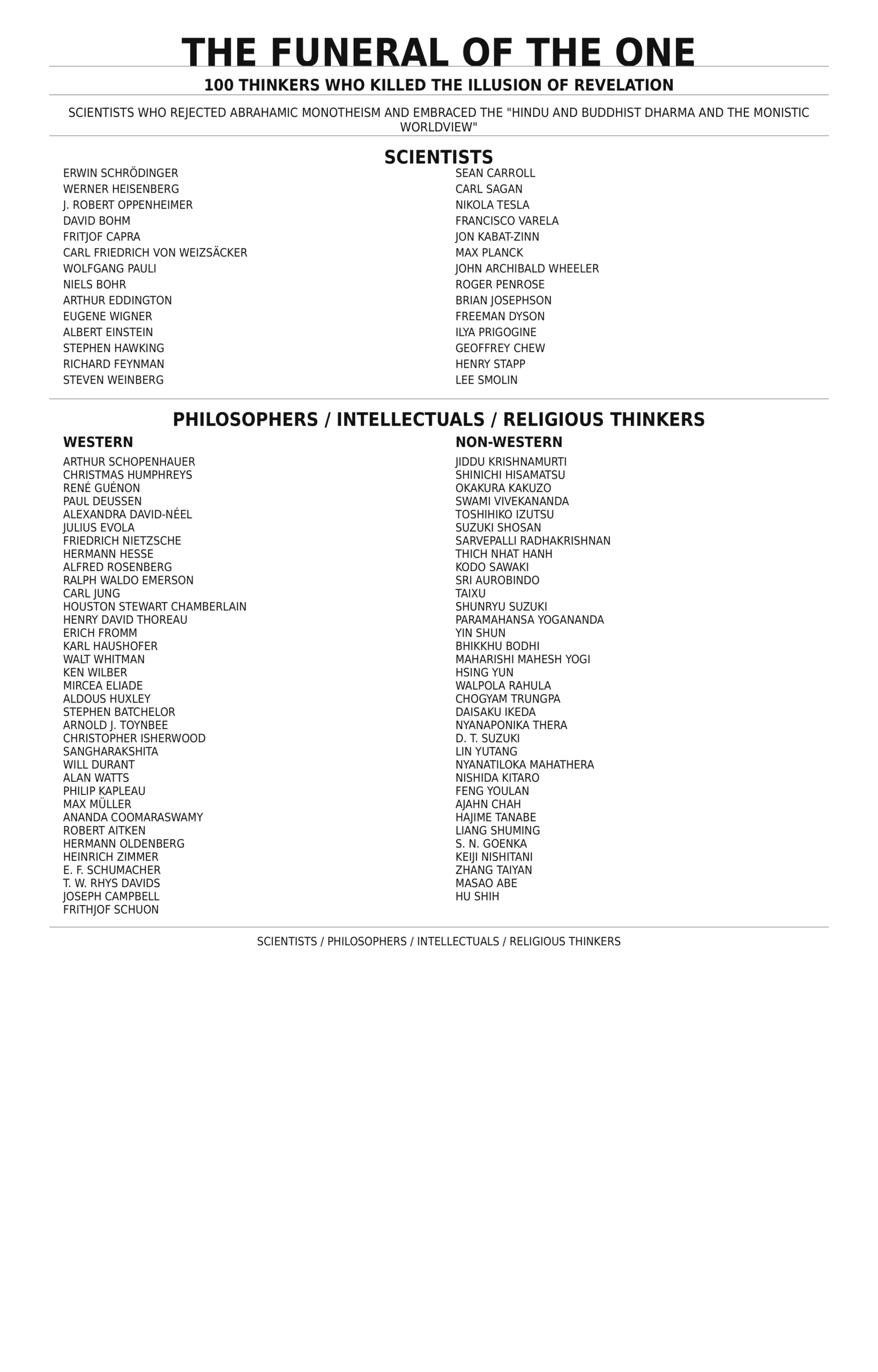 THE FUNERAL OF THE ONE

100 THINKERS WHO KILLED THE ILLUSION OF REVELATION

SCIENTISTS WHO REJECTED ABRAHAMIC MONOTHEISM AND EMBRACED THE "HINDU AND BUDDHIST DHARMA AND THE MONISTIC WORLDVIEW"

SCIENTISTS

ERWIN SCHRÖDINGER
WERNER HEISENBERG
J. ROBERT OPPENHEIMER
DAVID BOHM
FRITJOF CAPRA
CARL FRIEDRICH VON WEIZSÄCKER
WOLFGANG PAULI
NIELS BOHR
ARTHUR EDDINGTON
EUGENE WIGNER
ALBERT EINSTEIN
STEPHEN HAWKING
RICHARD FEYNMAN
STEVEN WEINBERG

SEAN CARROLL
CARL SAGAN
NIKOLA TESLA
FRANCISCO VARELA
JON KABAT-ZINN
MAX PLANCK
JOHN ARCHIBALD WHEELER
ROGER PENROSE
BRIAN JOSEPHSON
FREEMAN DYSON
ILYA PRIGOGINE
GEOFFREY CHEW
HENRY STAPP
LEE SMOLIN

PHILOSOPHERS / INTELLECTUALS / RELIGIOUS THINKERS

WESTERN

ARTHUR SCHOPENHAUER
CHRISTMAS HUMPHREYS
RENÉ GUÉNON
PAUL DEUSSEN
ALEXANDRA DAVID-NÉEL
JULIUS EVOLA
FRIEDRICH NIETZSCHE
HERMANN HESSE
ALFRED ROSENBERG
RALPH WALDO EMERSON
CARL JUNG
HOUSTON STEWART CHAMBERLAIN
HENRY DAVID THOREAU
ERICH FROMM
KARL HAUSHOFER
WALT WHITMAN
KEN WILBER
MIRCEA ELIADE
ALDOUS HUXLEY
STEPHEN BATCHELOR
ARNOLD J. TOYNBEE
CHRISTOPHER ISHERWOOD
SANGHARAKSHITA
WILL DURANT
ALAN WATTS
PHILIP KAPLEAU
MAX MÜLLER
ANANDA COOMARASWAMY
ROBERT AITKEN
HERMANN OLDENBERG
HEINRICH ZIMMER
E. F. SCHUMACHER
T. W. RHYS DAVIDS
JOSEPH CAMPBELL
FRITHJOF SCHUON

NON-WESTERN

JIDDU KRISHNAMURTI
SHINICHI HISAMATSU
OKAKURA KAKUZO
SWAMI VIVEKANANDA
TOSHIHIKO IZUTSU
SUZUKI SHOSAN
SARVEPALLI RADHAKRISHNAN
THICH NHAT HANH
KODO SAWAKI
SRI AUROBINDO
TAIXU
SHUNRYU SUZUKI
PARAMAHANSA YOGANANDA
YIN SHUN
BHIKKHU BODHI
MAHARISHI MAHESH YOGI
HSING YUN
WALPOLA RAHULA
CHOGYAM TRUNGPA
DAISAKU IKEDA
NYANAPONIKA THERA
D. T. SUZUKI
LIN YUTANG
NYANATILOKA MAHATHERA
NISHIDA KITARO
FENG YOULAN
AJAHN CHAH
HAJIME TANABE
LIANG SHUMING
S. N. GOENKA
KEIJI NISHITANI
ZHANG TAIYAN
MASAO ABE
HU SHIH

SCIENTISTS / PHILOSOPHERS / INTELLECTUALS / RELIGIOUS THINKERS